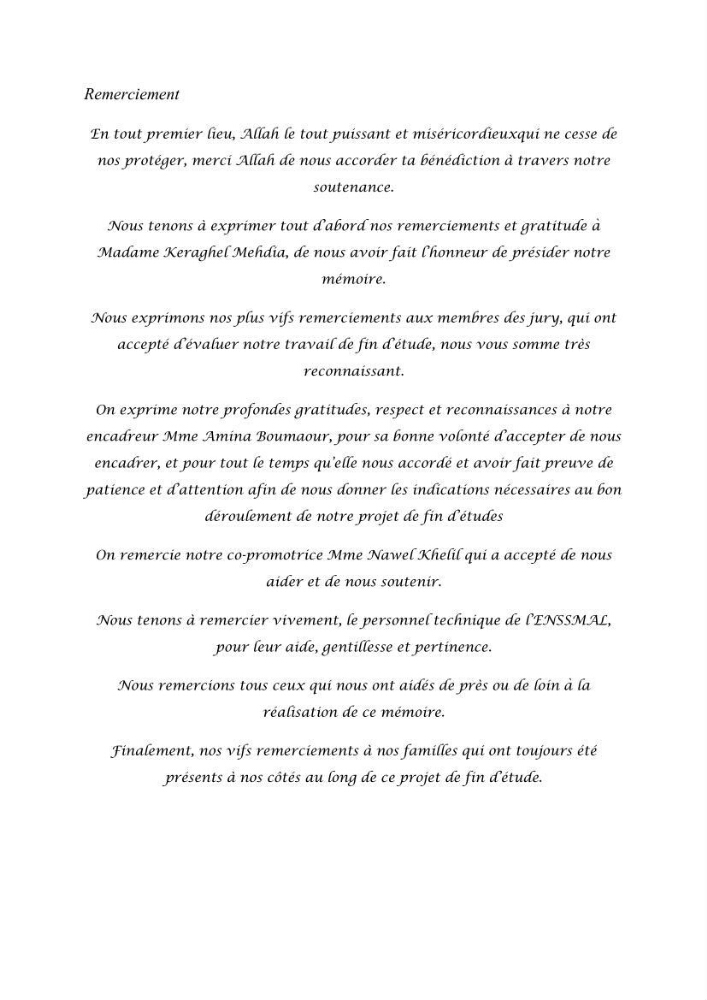 Remerciement

En tout premier lieu, Allah le tout puissant et miséricordieuxqui ne cesse de nos protéger, merci Allah de nous accorder ta bénédiction à travers notre soutenance.

Nous tenons à exprimer tout d'abord nos remerciements et gratitude à Madame Keraghel Mehdia, de nous avoir fait l'honneur de présider notre mémoire.

Nous exprimons nos plus vifs remerciements aux membres des jury, qui ont accepté d'évaluer notre travail de fin d'étude, nous vous somme très reconnaissant.

On exprime notre profondes gratitudes, respect et reconnaissances à notre encadreur Mme Amina Boumaour, pour sa bonne volonté d'accepter de nous encadrer, et pour tout le temps qu'elle nous accordé et avoir fait preuve de patience et d'attention afin de nous donner les indications nécessaires au bon déroulement de notre projet de fin d'études

On remercie notre co-promotrice Mme Nawel Khelil qui a accepté de nous aider et de nous soutenir.

Nous tenons à remercier vivement, le personnel technique de l'ENSSMAL, pour leur aide, gentillesse et pertinence.

Nous remercions tous ceux qui nous ont aidés de près ou de loin à la réalisation de ce mémoire.

Finalement, nos vifs remerciements à nos familles qui ont toujours été présents à nos côtés au long de ce projet de fin d'étude.